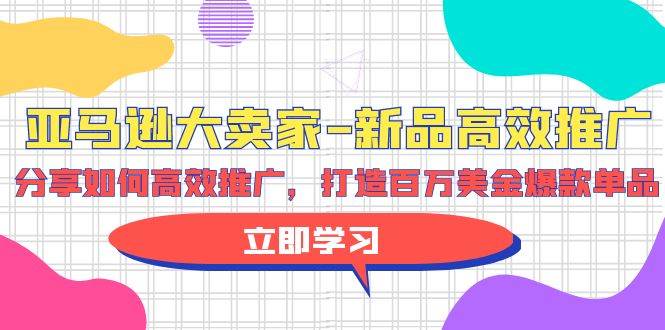 亚马逊大卖家-新品高效推广

分享如何高效推广，打造百万美金爆款单品

立即学习